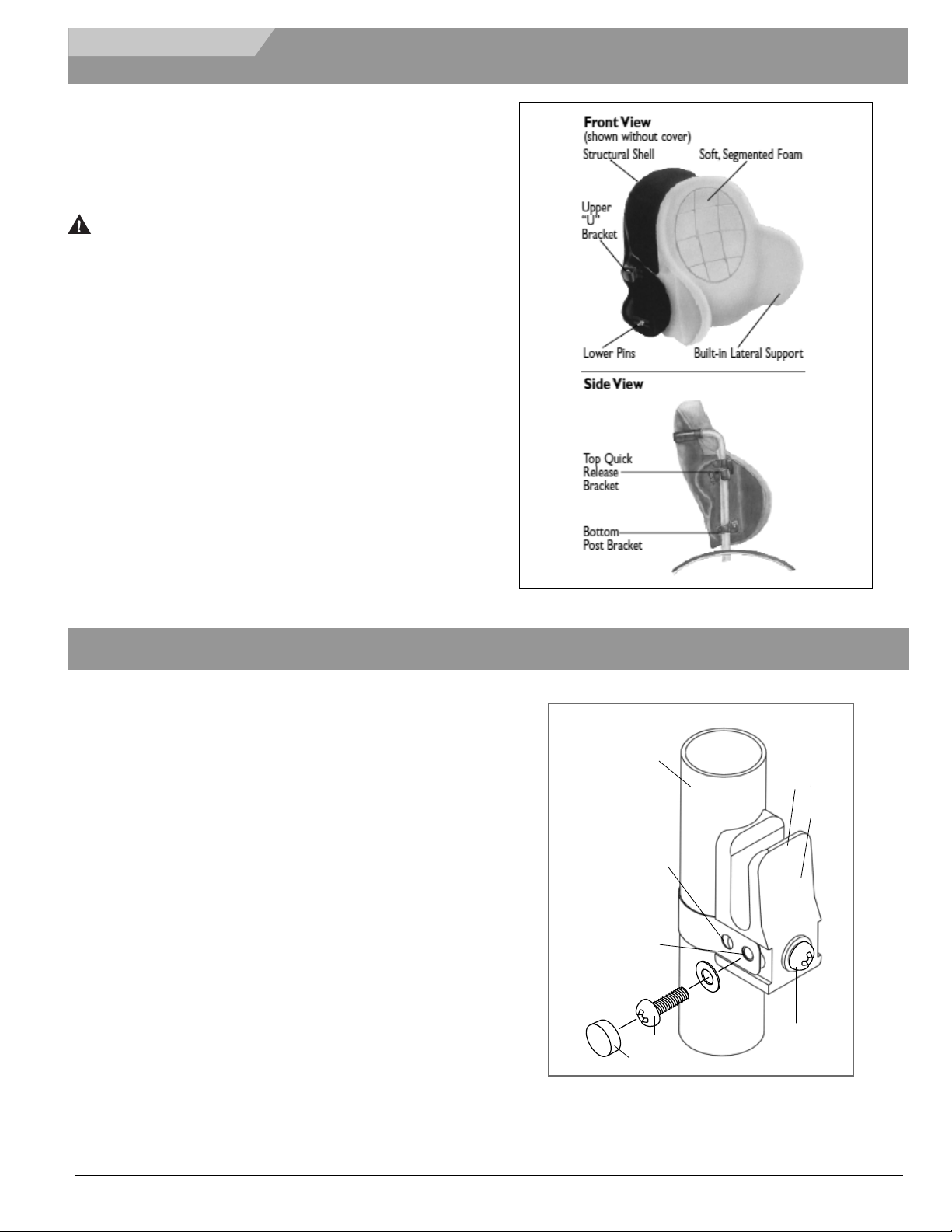 Front View
(shown without cover)
Structural Shell
Soft, Segmented Foam
Upper "U" Bracket
Lower Pins
Built-in Lateral Support

Side View
Top Quick Release Bracket
Bottom Post Bracket